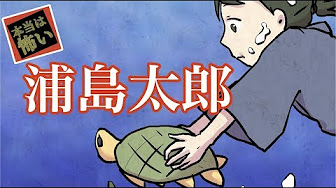 本当は怖い

浦島太郎